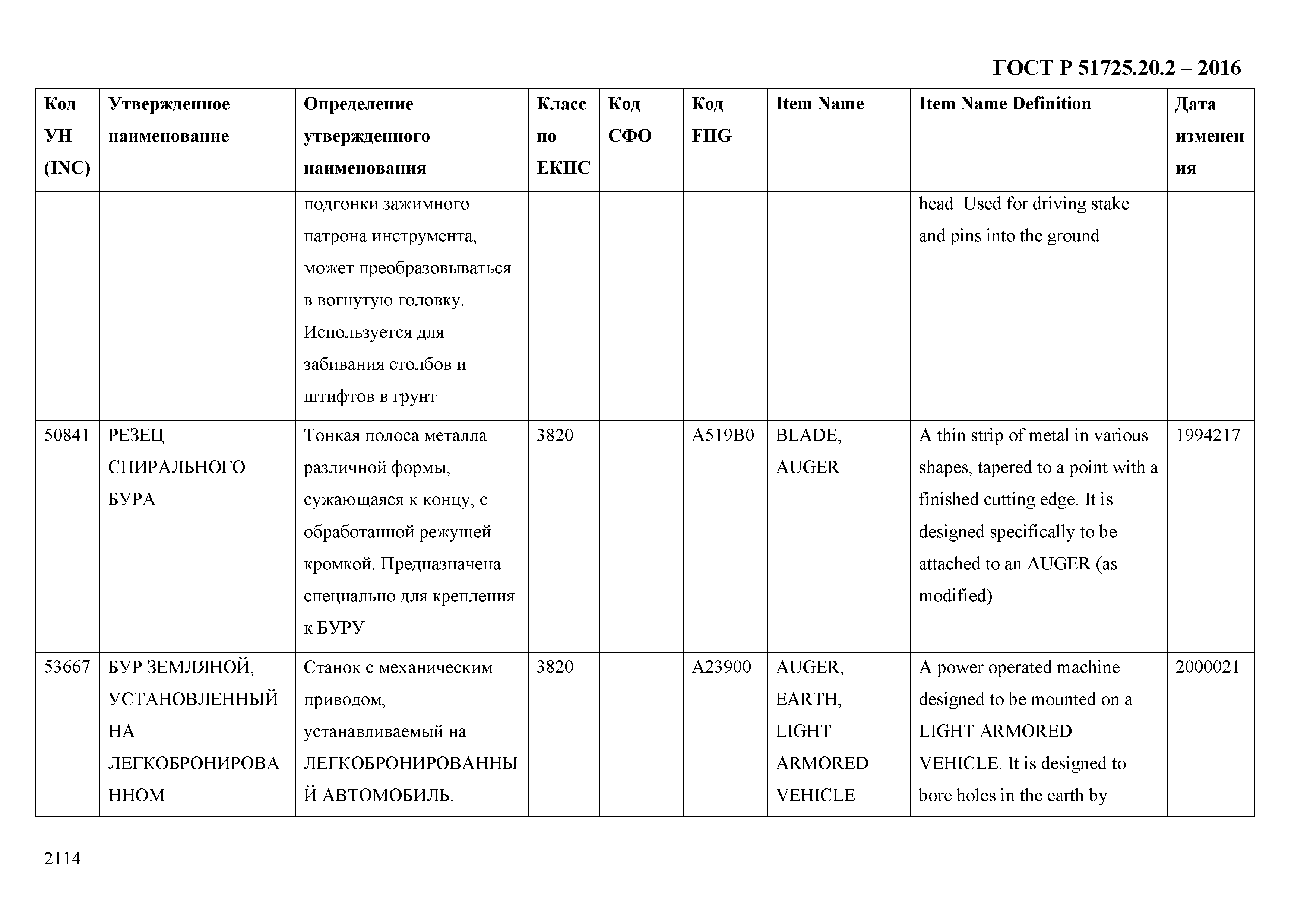 ГОСТ Р 51725.20.2 – 2016

| Код УН (INC) | Утвержденное наименование | Определение утвержденного наименования | Класс по ЕКПС | Код СФО | Код FIIG | Item Name | Item Name Definition | Дата изменения |
|---|---|---|---|---|---|---|---|---|
| | | подгонки зажимного патрона инструмента, может преобразовываться в вогнутую головку. Используется для забивания столбов и штифтов в грунт | | | | | head. Used for driving stake and pins into the ground | |
| 50841 | РЕЗЕЦ СПИРАЛЬНОГО БУРА | Тонкая полоса металла различной формы, сужающаяся к концу, с обработанной режущей кромкой. Предназначена специально для крепления к БУРУ | 3820 | | A519B0 | BLADE, AUGER | A thin strip of metal in various shapes, tapered to a point with a finished cutting edge. It is designed specifically to be attached to an AUGER (as modified) | 1994217 |
| 53667 | БУР ЗЕМЛЯНОЙ, УСТАНОВЛЕННЫЙ НА ЛЕГКОБРОНИРОВАННОМ | Станок с механическим приводом, устанавливаемый на ЛЕГКОБРОНИРОВАННЫЙ АВТОМОБИЛЬ. | 3820 | | A23900 | AUGER, EARTH, LIGHT ARMORED VEHICLE | A power operated machine designed to be mounted on a LIGHT ARMORED VEHICLE. It is designed to bore holes in the earth by | 2000021 |

2114